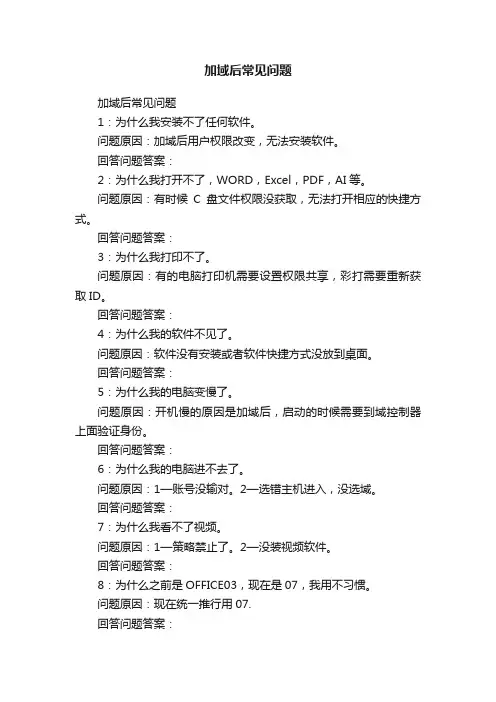 加域后常见问题

加域后常见问题

1：为什么我安装不了任何软件。

问题原因：加域后用户权限改变，无法安装软件。

回答问题答案：

2：为什么我打开不了，WORD，Excel，PDF，AI 等。

问题原因：有时候 C 盘文件权限没获取，无法打开相应的快捷方式。

回答问题答案：

3：为什么我打印不了。

问题原因：有的电脑打印机需要设置权限共享，彩打需要重新获取 ID。

回答问题答案：

4：为什么我的软件不见了。

问题原因：软件没有安装或者软件快捷方式没放到桌面。

回答问题答案：

5：为什么我的电脑变慢了。

问题原因：开机慢的原因是加域后，启动的时候需要到域控制器上面验证身份。

回答问题答案：

6：为什么我的电脑进不去了。

问题原因：1—账号没输对。2—选错主机进入，没选域。

回答问题答案：

7：为什么我看不了视频。

问题原因：1—策略禁止了。2—没装视频软件。

回答问题答案：

8：为什么之前是 OFFICE03，现在是 07，我用不习惯。

问题原因：现在统一推行用 07.

回答问题答案：